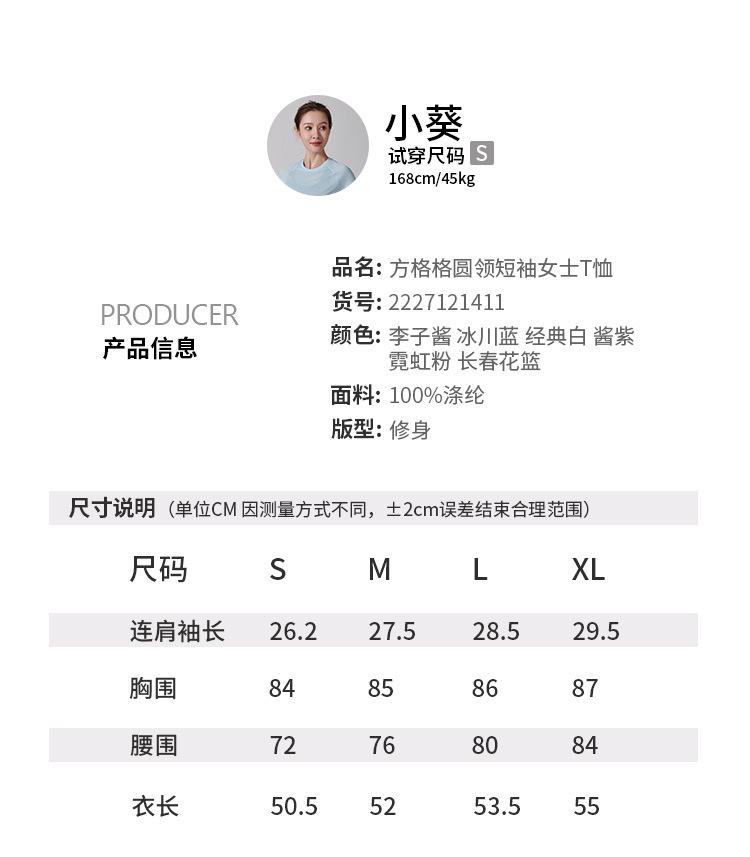 小葵
试穿尺码 S
168cm/45kg

PRODUCER
产品信息

品名: 方格格圆领短袖女士T恤
货号: 2227121411
颜色: 李子酱 冰川蓝 经典白 酱紫 霓虹粉 长春花篮
面料: 100%涤纶
版型: 修身

尺寸说明（单位CM 因测量方式不同，±2cm误差结束合理范围）

| 尺码 | S | M | L | XL |
|---|---|---|---|---|
| 连肩袖长 | 26.2 | 27.5 | 28.5 | 29.5 |
| 胸围 | 84 | 85 | 86 | 87 |
| 腰围 | 72 | 76 | 80 | 84 |
| 衣长 | 50.5 | 52 | 53.5 | 55 |